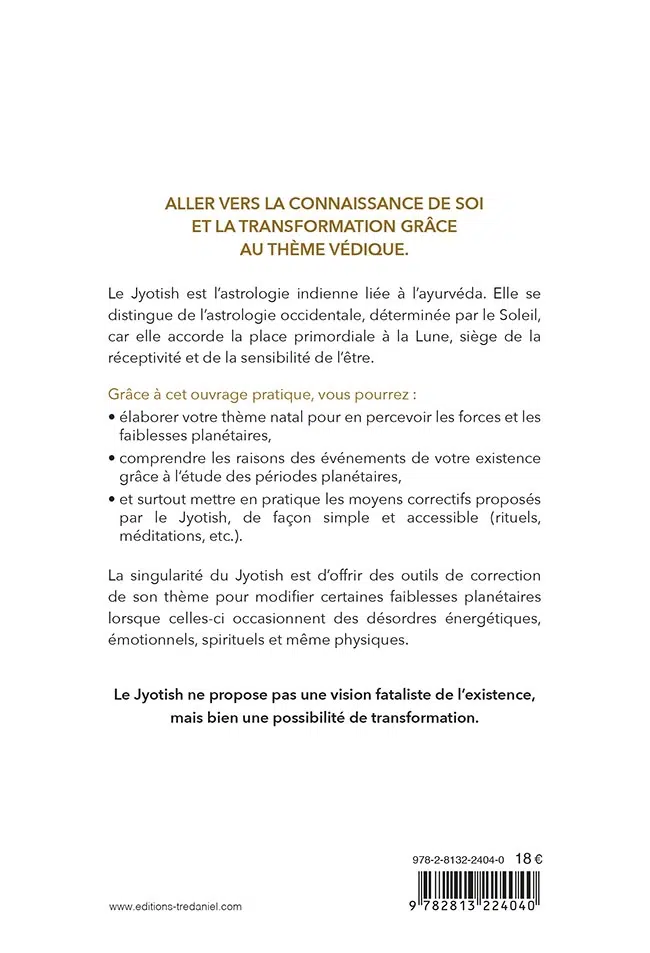 ALLER VERS LA CONNAISSANCE DE SOI
ET LA TRANSFORMATION GRÂCE
AU THÈME VÉDIQUE.

Le Jyotish est l'astrologie indienne liée à l'ayurvéda. Elle se distingue de l'astrologie occidentale, déterminée par le Soleil, car elle accorde la place primordiale à la Lune, siège de la réceptivité et de la sensibilité de l'être.

Grâce à cet ouvrage pratique, vous pourrez :
• élaborer votre thème natal pour en percevoir les forces et les faiblesses planétaires,
• comprendre les raisons des événements de votre existence grâce à l'étude des périodes planétaires,
• et surtout mettre en pratique les moyens correctifs proposés par le Jyotish, de façon simple et accessible (rituels, méditations, etc.).

La singularité du Jyotish est d'offrir des outils de correction de son thème pour modifier certaines faiblesses planétaires lorsque celles-ci occasionnent des désordres énergétiques, émotionnels, spirituels et même physiques.

Le Jyotish ne propose pas une vision fataliste de l'existence, mais bien une possibilité de transformation.

978-2-8132-2404-0 18 €

www.editions-tredaniel.com

9 782813 224040